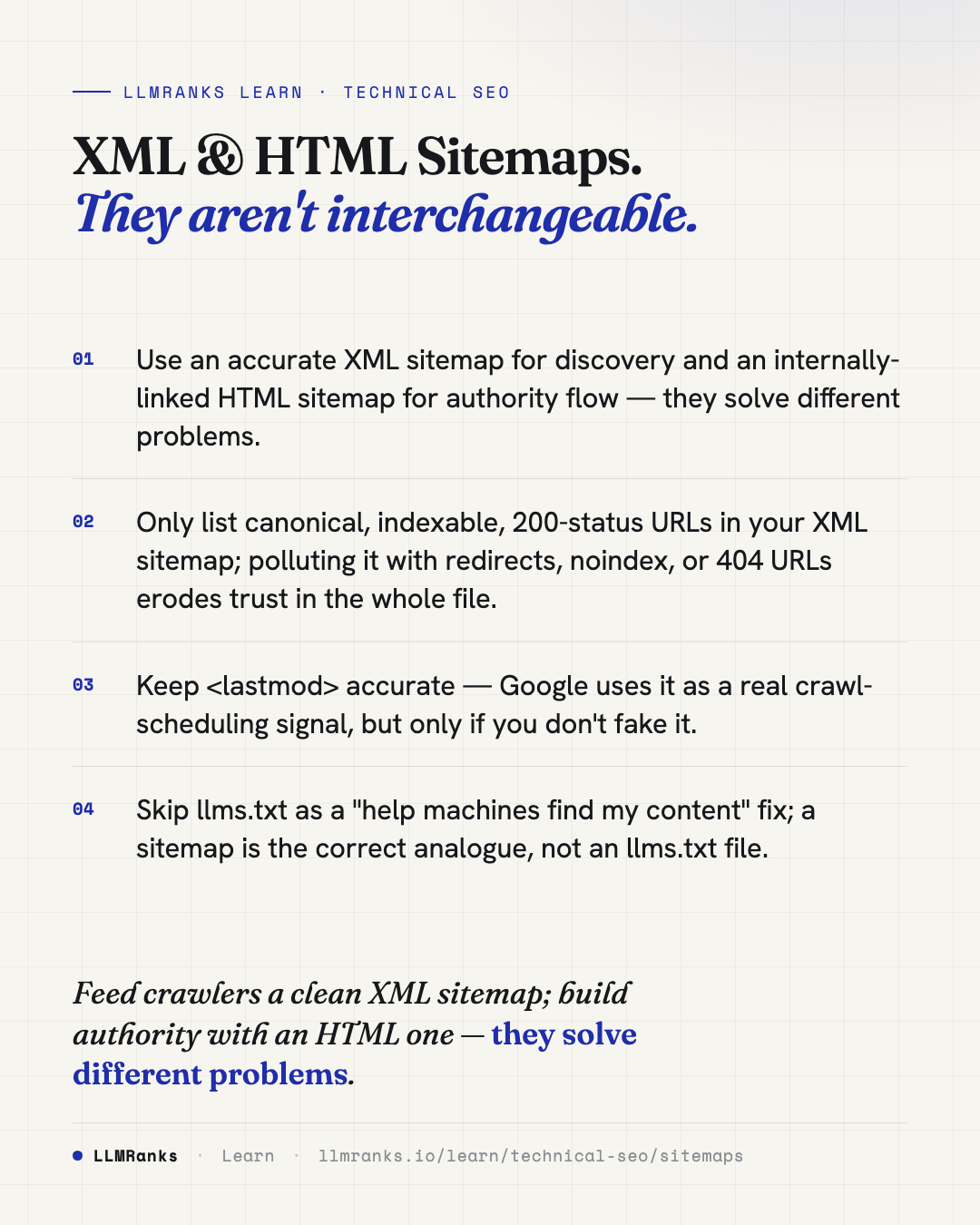 LLMRANKS LEARN · TECHNICAL SEO

XML & HTML Sitemaps.
They aren't interchangeable.

01 Use an accurate XML sitemap for discovery and an internally-linked HTML sitemap for authority flow — they solve different problems.

02 Only list canonical, indexable, 200-status URLs in your XML sitemap; polluting it with redirects, noindex, or 404 URLs erodes trust in the whole file.

03 Keep <lastmod> accurate — Google uses it as a real crawl-scheduling signal, but only if you don't fake it.

04 Skip llms.txt as a "help machines find my content" fix; a sitemap is the correct analogue, not an llms.txt file.

Feed crawlers a clean XML sitemap; build authority with an HTML one — they solve different problems.

LLMRanks · Learn · llmranks.io/learn/technical-seo/sitemaps